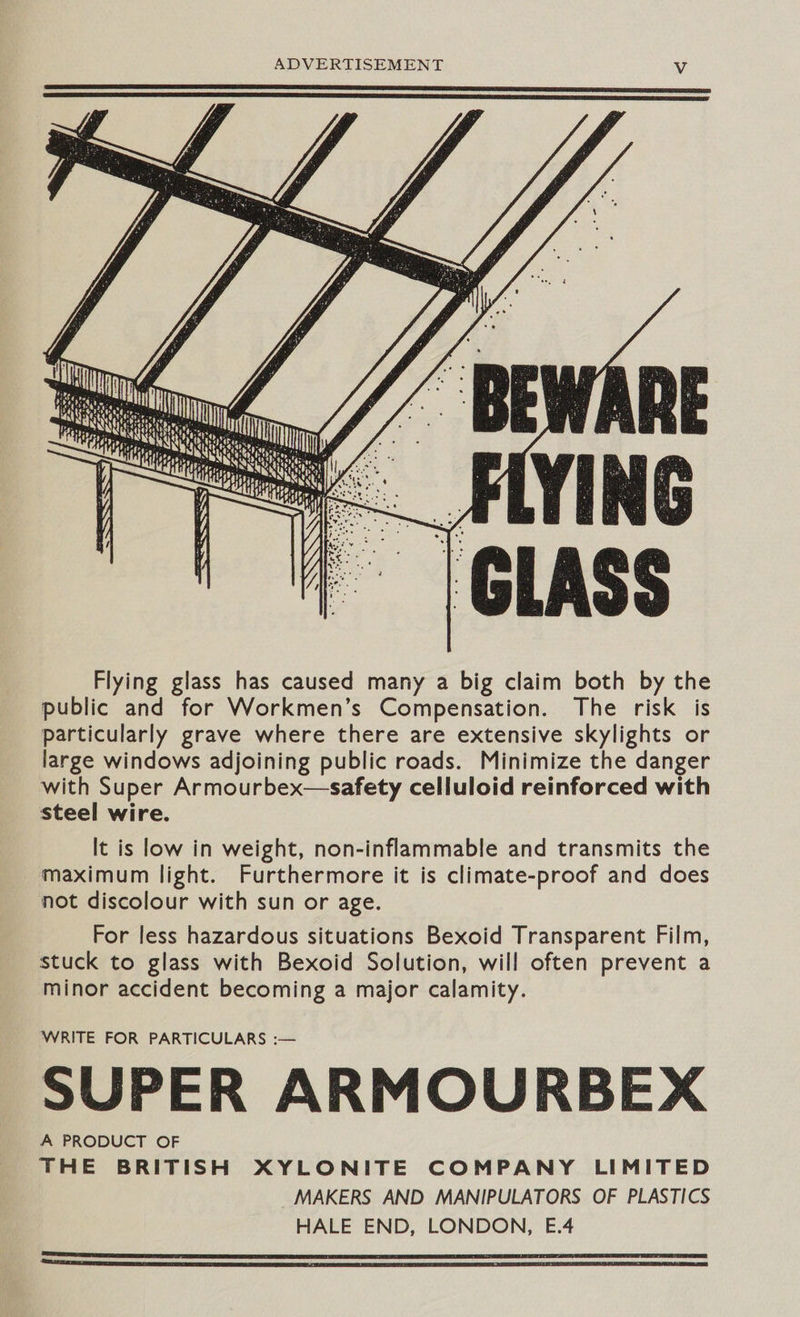 ADVERTISEMENT V

BEWARE FLYING GLASS

Flying glass has caused many a big claim both by the public and for Workmen's Compensation. The risk is particularly grave where there are extensive skylights or large windows adjoining public roads. Minimize the danger with Super Armourbex—safety celluloid reinforced with steel wire.

It is low in weight, non-inflammable and transmits the maximum light. Furthermore it is climate-proof and does not discolour with sun or age.

For less hazardous situations Bexoid Transparent Film, stuck to glass with Bexoid Solution, will often prevent a minor accident becoming a major calamity.

WRITE FOR PARTICULARS :—

SUPER ARMOURBEX

A PRODUCT OF
THE BRITISH XYLONITE COMPANY LIMITED
MAKERS AND MANIPULATORS OF PLASTICS
HALE END, LONDON, E.4